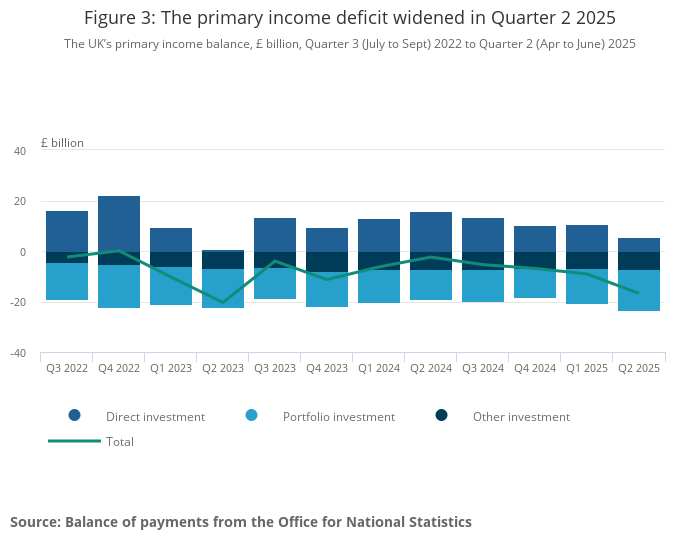 Figure 3: The primary income deficit widened in Quarter 2 2025

The UK's primary income balance, £ billion, Quarter 3 (July to Sept) 2022 to Quarter 2 (Apr to June) 2025

£ billion
40
20
0
-20
-40

Q3 2022 Q4 2022 Q1 2023 Q2 2023 Q3 2023 Q4 2023 Q1 2024 Q2 2024 Q3 2024 Q4 2024 Q1 2025 Q2 2025

Direct investment Portfolio investment Other investment
Total

Source: Balance of payments from the Office for National Statistics